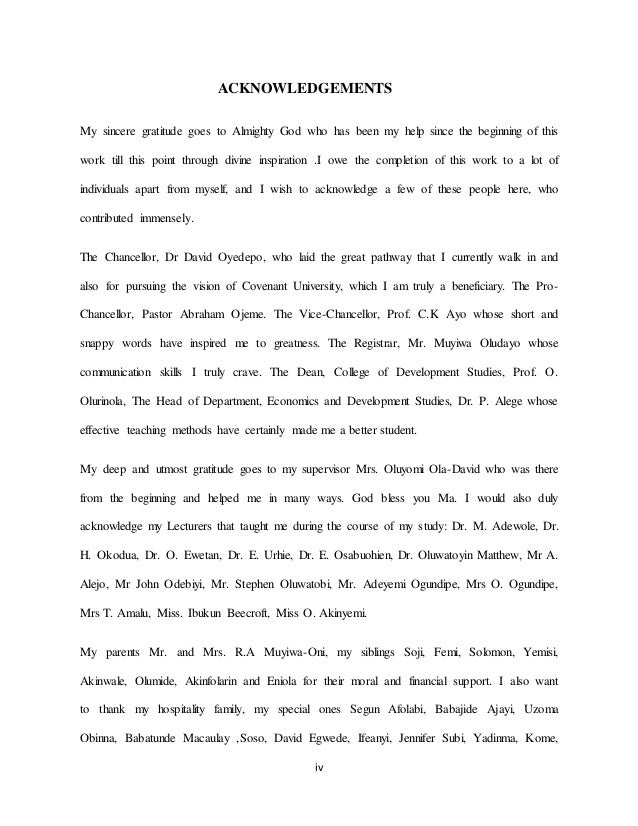 ACKNOWLEDGEMENTS

My sincere gratitude goes to Almighty God who has been my help since the beginning of this work till this point through divine inspiration .I owe the completion of this work to a lot of individuals apart from myself, and I wish to acknowledge a few of these people here, who contributed immensely.

The Chancellor, Dr David Oyedepo, who laid the great pathway that I currently walk in and also for pursuing the vision of Covenant University, which I am truly a beneficiary. The Pro-Chancellor, Pastor Abraham Ojeme. The Vice-Chancellor, Prof. C.K Ayo whose short and snappy words have inspired me to greatness. The Registrar, Mr. Muyiwa Oludayo whose communication skills I truly crave. The Dean, College of Development Studies, Prof. O. Olurinola, The Head of Department, Economics and Development Studies, Dr. P. Alege whose effective teaching methods have certainly made me a better student.

My deep and utmost gratitude goes to my supervisor Mrs. Oluyomi Ola-David who was there from the beginning and helped me in many ways. God bless you Ma. I would also duly acknowledge my Lecturers that taught me during the course of my study: Dr. M. Adewole, Dr. H. Okodua, Dr. O. Ewetan, Dr. E. Urhie, Dr. E. Osabuohien, Dr. Oluwatoyin Matthew, Mr A. Alejo, Mr John Odebiyi, Mr. Stephen Oluwatobi, Mr. Adeyemi Ogundipe, Mrs O. Ogundipe, Mrs T. Amalu, Miss. Ibukun Beecroft, Miss O. Akinyemi.

My parents Mr. and Mrs. R.A Muyiwa-Oni, my siblings Soji, Femi, Solomon, Yemisi, Akinwale, Olumide, Akinfolarin and Eniola for their moral and financial support. I also want to thank my hospitality family, my special ones Segun Afolabi, Babajide Ajayi, Uzoma Obinna, Babatunde Macaulay ,Soso, David Egwede, Ifeanyi, Jennifer Subi, Yadinma, Kome,

iv